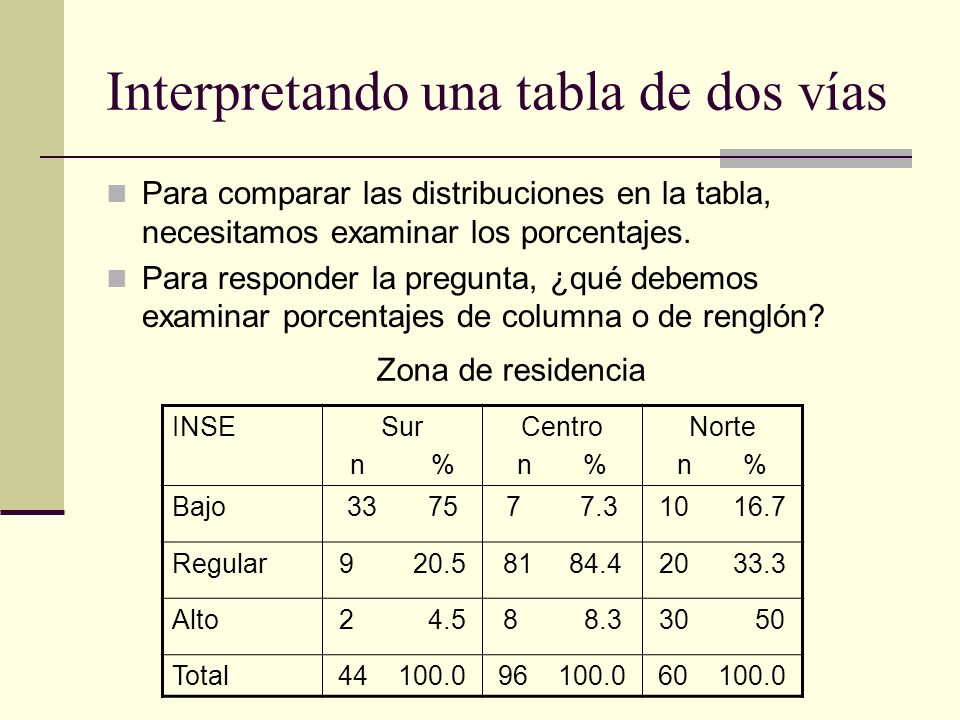 Interpretando una tabla de dos vías

Para comparar las distribuciones en la tabla, necesitamos examinar los porcentajes.

Para responder la pregunta, ¿qué debemos examinar porcentajes de columna o de renglón?

Zona de residencia

| INSE | Sur n % | Centro n % | Norte n % |
|---|---|---|---|
| Bajo | 33 75 | 7 7.3 | 10 16.7 |
| Regular | 9 20.5 | 81 84.4 | 20 33.3 |
| Alto | 2 4.5 | 8 8.3 | 30 50 |
| Total | 44 100.0 | 96 100.0 | 60 100.0 |